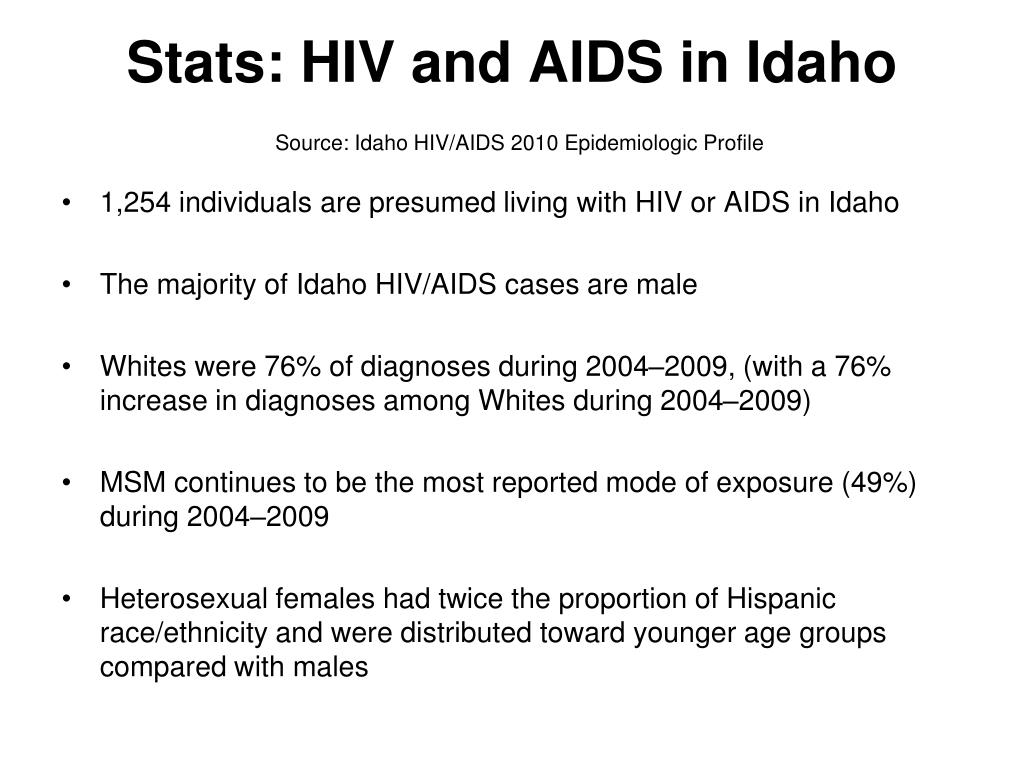 Stats: HIV and AIDS in Idaho

Source: Idaho HIV/AIDS 2010 Epidemiologic Profile

• 1,254 individuals are presumed living with HIV or AIDS in Idaho

• The majority of Idaho HIV/AIDS cases are male

• Whites were 76% of diagnoses during 2004–2009, (with a 76% increase in diagnoses among Whites during 2004–2009)

• MSM continues to be the most reported mode of exposure (49%) during 2004–2009

• Heterosexual females had twice the proportion of Hispanic race/ethnicity and were distributed toward younger age groups compared with males